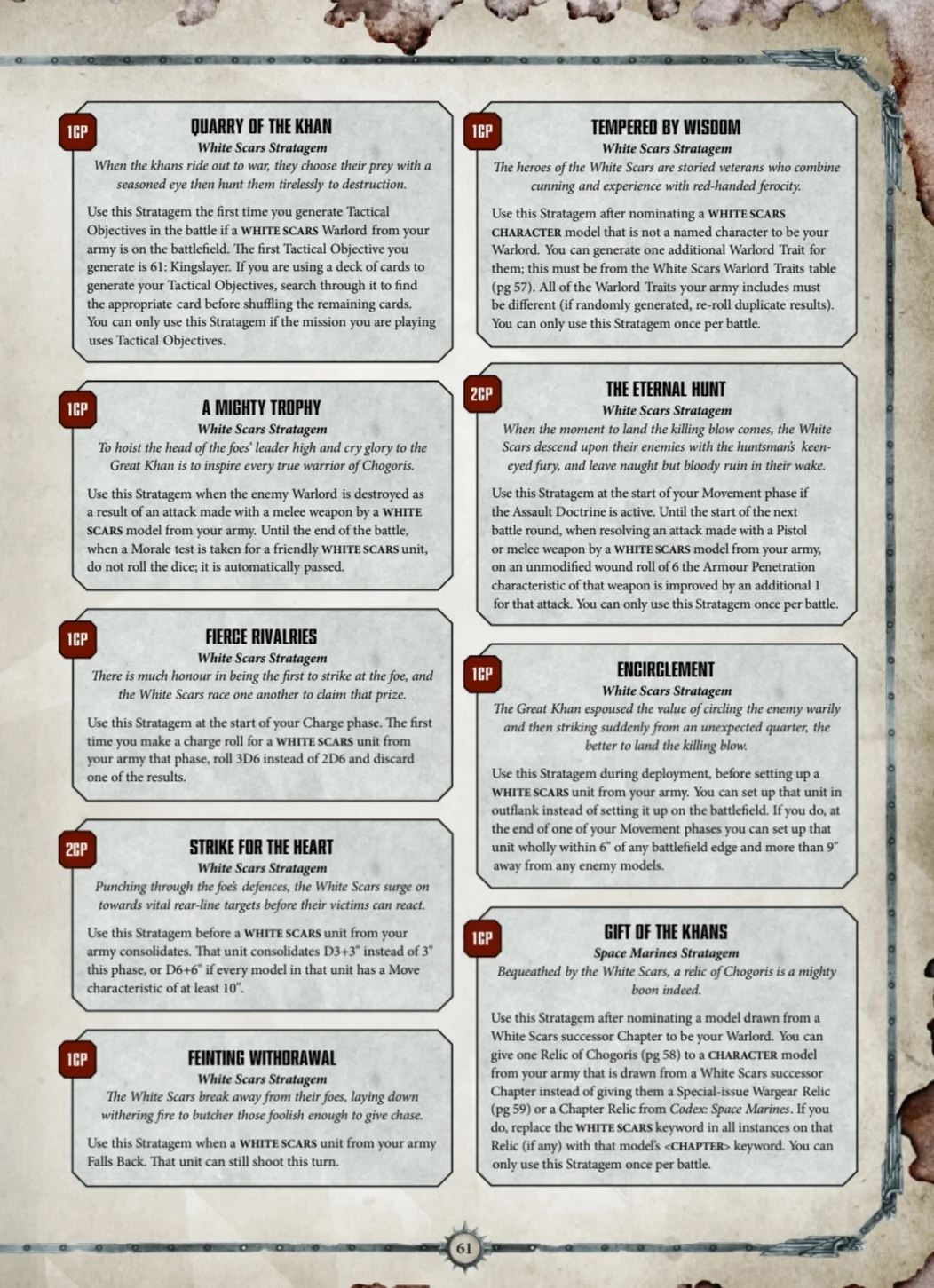 1CP

QUARRY OF THE KHAN

White Scars Stratagem

When the khans ride out to war, they choose their prey with a seasoned eye then hunt them tirelessly to destruction.

Use this Stratagem the first time you generate Tactical Objectives in the battle if a WHITE SCARS Warlord from your army is on the battlefield. The first Tactical Objective you generate is 61: Kingslayer. If you are using a deck of cards to generate your Tactical Objectives, search through it to find the appropriate card before shuffling the remaining cards. You can only use this Stratagem if the mission you are playing uses Tactical Objectives.

1CP

A MIGHTY TROPHY

White Scars Stratagem

To hoist the head of the foes' leader high and cry glory to the Great Khan is to inspire every true warrior of Chogoris.

Use this Stratagem when the enemy Warlord is destroyed as a result of an attack made with a melee weapon by a WHITE SCARS model from your army. Until the end of the battle, when a Morale test is taken for a friendly WHITE SCARS unit, do not roll the dice; it is automatically passed.

1CP

FIERCE RIVALRIES

White Scars Stratagem

There is much honour in being the first to strike at the foe, and the White Scars race one another to claim that prize.

Use this Stratagem at the start of your Charge phase. The first time you make a charge roll for a WHITE SCARS unit from your army that phase, roll 3D6 instead of 2D6 and discard one of the results.

2CP

STRIKE FOR THE HEART

White Scars Stratagem

Punching through the foe's defences, the White Scars surge on towards vital rear-line targets before their victims can react.

Use this Stratagem before a WHITE SCARS unit from your army consolidates. That unit consolidates D3+3" instead of 3" this phase, or D6+6" if every model in that unit has a Move characteristic of at least 10".

1CP

FEINTING WITHDRAWAL

White Scars Stratagem

The White Scars break away from their foes, laying down withering fire to butcher those foolish enough to give chase.

Use this Stratagem when a WHITE SCARS unit from your army Falls Back. That unit can still shoot this turn.

1CP

TEMPERED BY WISDOM

White Scars Stratagem

The heroes of the White Scars are storied veterans who combine cunning and experience with red-handed ferocity.

Use this Stratagem after nominating a WHITE SCARS CHARACTER model that is not a named character to be your Warlord. You can generate one additional Warlord Trait for them; this must be from the White Scars Warlord Traits table (pg 57). All of the Warlord Traits your army includes must be different (if randomly generated, re-roll duplicate results). You can only use this Stratagem once per battle.

2CP

THE ETERNAL HUNT

White Scars Stratagem

When the moment to land the killing blow comes, the White Scars descend upon their enemies with the huntsman's keen-eyed fury, and leave naught but bloody ruin in their wake.

Use this Stratagem at the start of your Movement phase if the Assault Doctrine is active. Until the start of the next battle round, when resolving an attack made with a Pistol or melee weapon by a WHITE SCARS model from your army, on an unmodified wound roll of 6 the Armour Penetration characteristic of that weapon is improved by an additional 1 for that attack. You can only use this Stratagem once per battle.

1CP

ENCIRCLEMENT

White Scars Stratagem

The Great Khan espoused the value of circling the enemy warily and then striking suddenly from an unexpected quarter, the better to land the killing blow.

Use this Stratagem during deployment, before setting up a WHITE SCARS unit from your army. You can set up that unit in outflank instead of setting it up on the battlefield. If you do, at the end of one of your Movement phases you can set up that unit wholly within 6" of any battlefield edge and more than 9" away from any enemy models.

1CP

GIFT OF THE KHANS

Space Marines Stratagem

Bequeathed by the White Scars, a relic of Chogoris is a mighty boon indeed.

Use this Stratagem after nominating a model drawn from a White Scars successor Chapter to be your Warlord. You can give one Relic of Chogoris (pg 58) to a CHARACTER model from your army that is drawn from a White Scars successor Chapter instead of giving them a Special-issue Wargear Relic (pg 59) or a Chapter Relic from Codex: Space Marines. If you do, replace the WHITE SCARS keyword in all instances on that Relic (if any) with that model's <CHAPTER> keyword. You can only use this Stratagem once per battle.

61